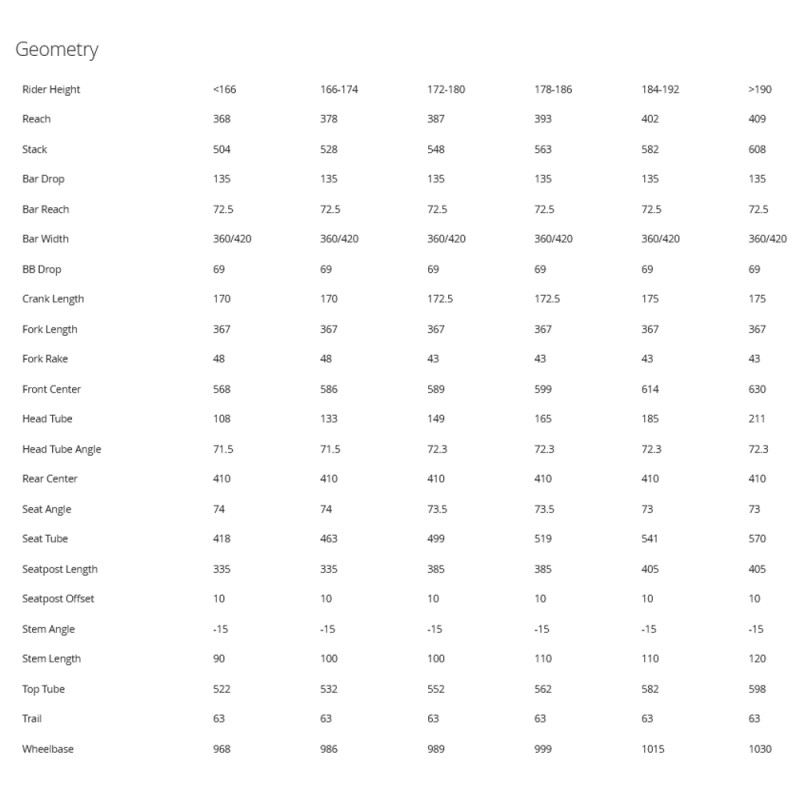 Geometry

| Rider Height | <166 | 166-174 | 172-180 | 178-186 | 184-192 | >190 |
|---|---|---|---|---|---|---|
| Reach | 368 | 378 | 387 | 393 | 402 | 409 |
| Stack | 504 | 528 | 548 | 563 | 582 | 608 |
| Bar Drop | 135 | 135 | 135 | 135 | 135 | 135 |
| Bar Reach | 72.5 | 72.5 | 72.5 | 72.5 | 72.5 | 72.5 |
| Bar Width | 360/420 | 360/420 | 360/420 | 360/420 | 360/420 | 360/420 |
| BB Drop | 69 | 69 | 69 | 69 | 69 | 69 |
| Crank Length | 170 | 170 | 172.5 | 172.5 | 175 | 175 |
| Fork Length | 367 | 367 | 367 | 367 | 367 | 367 |
| Fork Rake | 48 | 48 | 43 | 43 | 43 | 43 |
| Front Center | 568 | 586 | 589 | 599 | 614 | 630 |
| Head Tube | 108 | 133 | 149 | 165 | 185 | 211 |
| Head Tube Angle | 71.5 | 71.5 | 72.3 | 72.3 | 72.3 | 72.3 |
| Rear Center | 410 | 410 | 410 | 410 | 410 | 410 |
| Seat Angle | 74 | 74 | 73.5 | 73.5 | 73 | 73 |
| Seat Tube | 418 | 463 | 499 | 519 | 541 | 570 |
| Seatpost Length | 335 | 335 | 385 | 385 | 405 | 405 |
| Seatpost Offset | 10 | 10 | 10 | 10 | 10 | 10 |
| Stem Angle | -15 | -15 | -15 | -15 | -15 | -15 |
| Stem Length | 90 | 100 | 100 | 110 | 110 | 120 |
| Top Tube | 522 | 532 | 552 | 562 | 582 | 598 |
| Trail | 63 | 63 | 63 | 63 | 63 | 63 |
| Wheelbase | 968 | 986 | 989 | 999 | 1015 | 1030 |